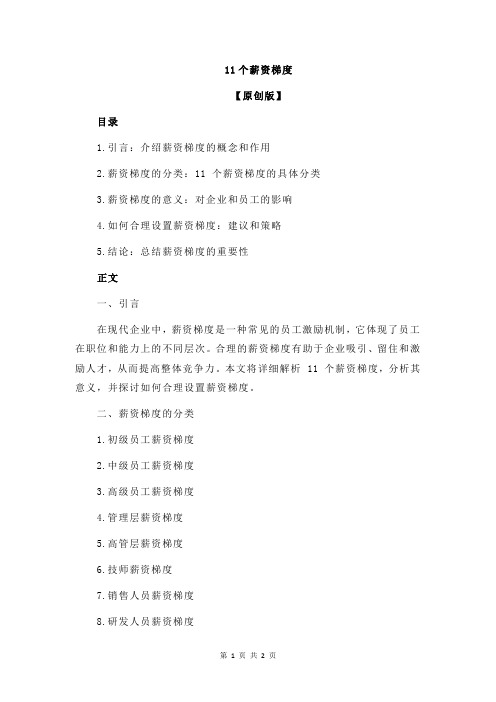 11 个薪资梯度

【原创版】

目录

1.引言：介绍薪资梯度的概念和作用

2.薪资梯度的分类：11 个薪资梯度的具体分类

3.薪资梯度的意义：对企业和员工的影响

4.如何合理设置薪资梯度：建议和策略

5.结论：总结薪资梯度的重要性

正文

一、引言

在现代企业中，薪资梯度是一种常见的员工激励机制，它体现了员工在职位和能力上的不同层次。合理的薪资梯度有助于企业吸引、留住和激励人才，从而提高整体竞争力。本文将详细解析 11 个薪资梯度，分析其意义，并探讨如何合理设置薪资梯度。

二、薪资梯度的分类

1.初级员工薪资梯度

2.中级员工薪资梯度

3.高级员工薪资梯度

4.管理层薪资梯度

5.高管层薪资梯度

6.技师薪资梯度

7.销售人员薪资梯度

8.研发人员薪资梯度

第 1 页 共 2 页